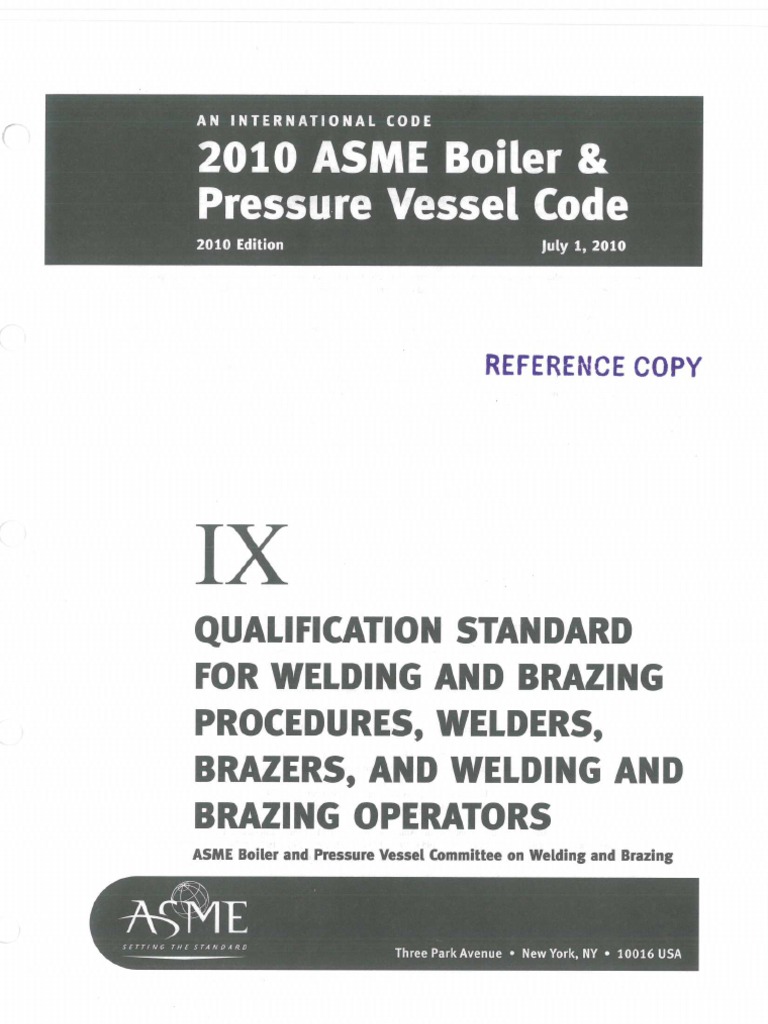 AN INTERNATIONAL CODE

2010 ASME Boiler & Pressure Vessel Code

2010 Edition July 1, 2010

REFERENCE COPY

IX

QUALIFICATION STANDARD FOR WELDING AND BRAZING PROCEDURES, WELDERS, BRAZERS, AND WELDING AND BRAZING OPERATORS

ASME Boiler and Pressure Vessel Committee on Welding and Brazing

ASME

SETTING THE STANDARD

Three Park Avenue • New York, NY • 10016 USA